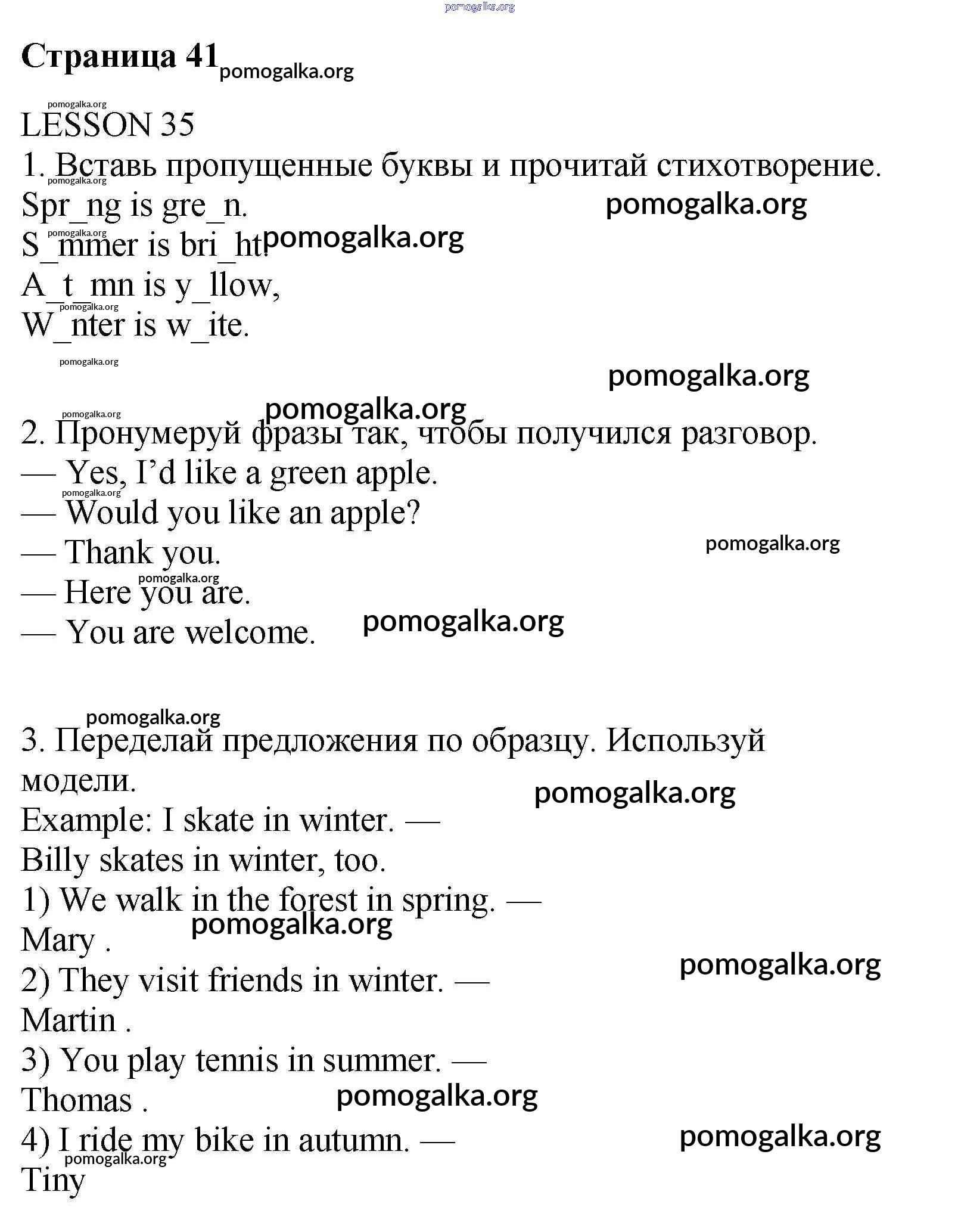 Страница 41

LESSON 35

1. Вставь пропущенные буквы и прочитай стихотворение.

Spr_ng is gre_n.
S_mmer is bri_ht.
A_t_mn is y_llow,
W_nter is w_ite.

2. Пронумеруй фразы так, чтобы получился разговор.

— Yes, I'd like a green apple.
— Would you like an apple?
— Thank you.
— Here you are.
— You are welcome.

3. Переделай предложения по образцу. Используй модели.

Example: I skate in winter. —
Billy skates in winter, too.
1) We walk in the forest in spring. —
Mary .
2) They visit friends in winter. —
Martin .
3) You play tennis in summer. —
Thomas .
4) I ride my bike in autumn. —
Tiny

pomogalka.org